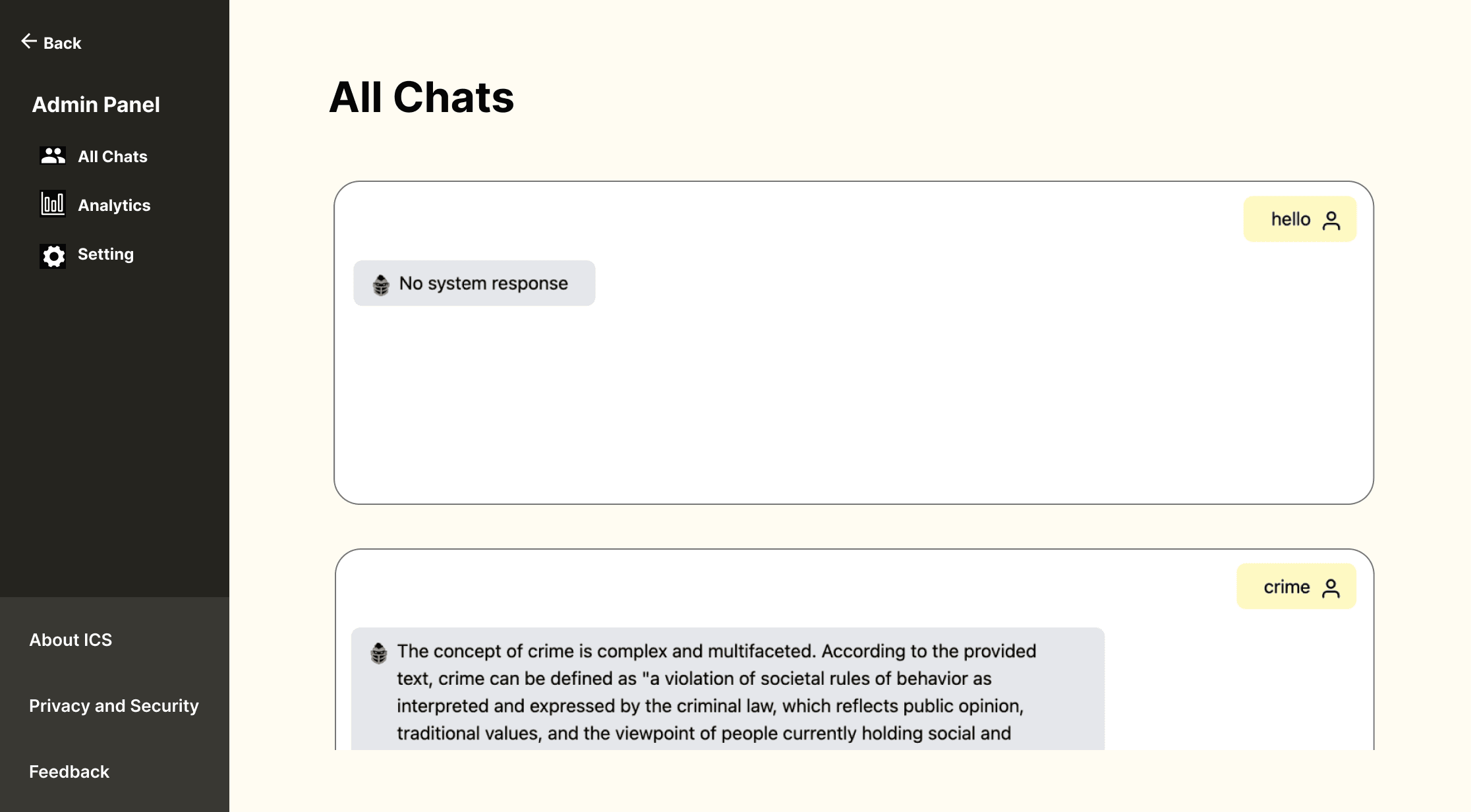 Back

Admin Panel

All Chats

Analytics

Setting

About ICS

Privacy and Security

Feedback

All Chats

hello

No system response

crime

The concept of crime is complex and multifaceted. According to the provided text, crime can be defined as "a violation of societal rules of behavior as interpreted and expressed by the criminal law, which reflects public opinion, traditional values, and the viewpoint of people currently holding social and